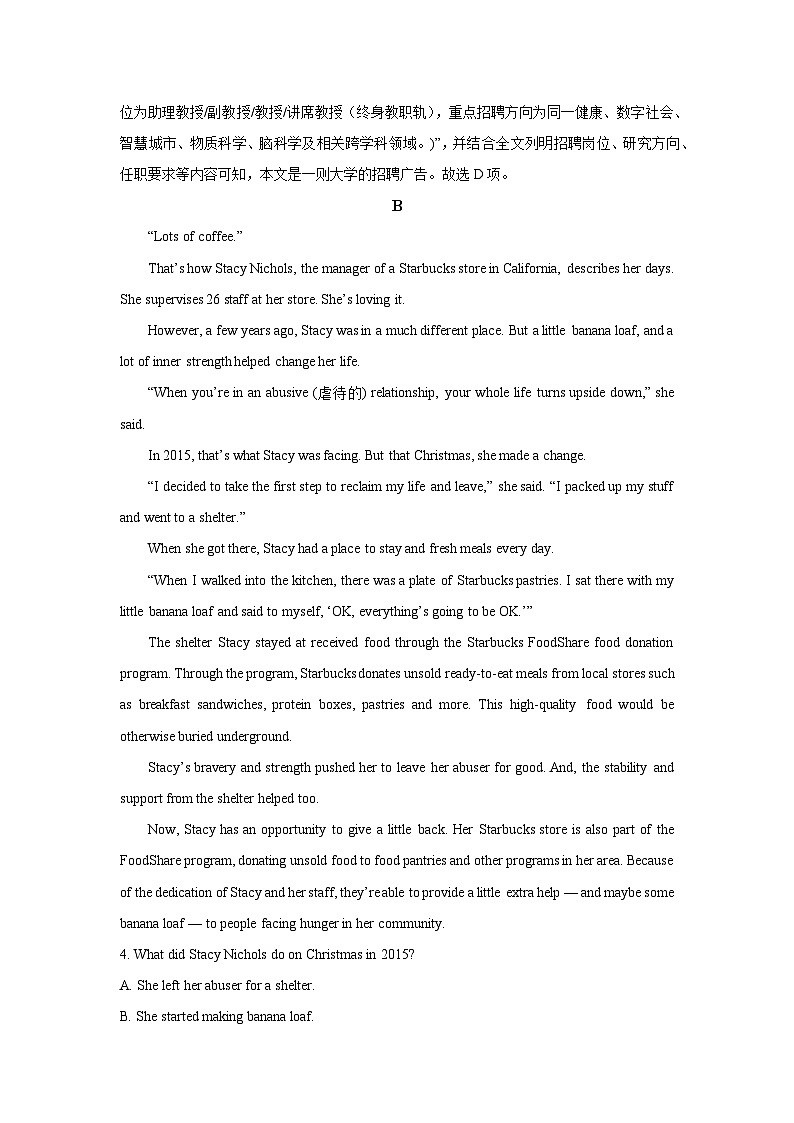 位为助理教授/副教授/教授/讲席教授（终身教职轨），重点招聘方向为同一健康、数字社会、智慧城市、物质科学、脑科学及相关跨学科领域。)”，并结合全文列明招聘岗位、研究方向、任职要求等内容可知，本文是一则大学的招聘广告。故选 D 项。

B

“Lots of coffee.”

That’s how Stacy Nichols, the manager of a Starbucks store in California, describes her days. She supervises 26 staff at her store. She’s loving it.

However, a few years ago, Stacy was in a much different place. But a little banana loaf, and a lot of inner strength helped change her life.

“When you’re in an abusive (虐待的) relationship, your whole life turns upside down,” she said.

In 2015, that’s what Stacy was facing. But that Christmas, she made a change.

“I decided to take the first step to reclaim my life and leave,” she said. “I packed up my stuff and went to a shelter.”

When she got there, Stacy had a place to stay and fresh meals every day.

“When I walked into the kitchen, there was a plate of Starbucks pastries. I sat there with my little banana loaf and said to myself, ‘OK, everything’s going to be OK.’”

The shelter Stacy stayed at received food through the Starbucks FoodShare food donation program. Through the program, Starbucks donates unsold ready-to-eat meals from local stores such as breakfast sandwiches, protein boxes, pastries and more. This high-quality food would be otherwise buried underground.

Stacy’s bravery and strength pushed her to leave her abuser for good. And, the stability and support from the shelter helped too.

Now, Stacy has an opportunity to give a little back. Her Starbucks store is also part of the FoodShare program, donating unsold food to food pantries and other programs in her area. Because of the dedication of Stacy and her staff, they’re able to provide a little extra help — and maybe some banana loaf — to people facing hunger in her community.

4. What did Stacy Nichols do on Christmas in 2015?

A. She left her abuser for a shelter.

B. She started making banana loaf.